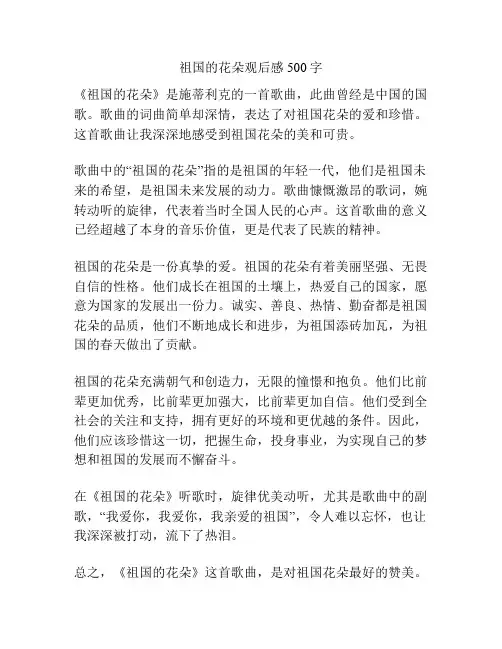 祖国的花朵观后感 500 字

《祖国的花朵》是施蒂利克的一首歌曲，此曲曾经是中国的国歌。歌曲的词曲简单却深情，表达了对祖国花朵的爱和珍惜。这首歌曲让我深深地感受到祖国花朵的美和可贵。

歌曲中的“祖国的花朵”指的是祖国的年轻一代，他们是祖国未来的希望，是祖国未来发展的动力。歌曲慷慨激昂的歌词，婉转动听的旋律，代表着当时全国人民的心声。这首歌曲的意义已经超越了本身的音乐价值，更是代表了民族的精神。

祖国的花朵是一份真挚的爱。祖国的花朵有着美丽坚强、无畏自信的性格。他们成长在祖国的土壤上，热爱自己的国家，愿意为国家的发展出一份力。诚实、善良、热情、勤奋都是祖国花朵的品质，他们不断地成长和进步，为祖国添砖加瓦，为祖国的春天做出了贡献。

祖国的花朵充满朝气和创造力，无限的憧憬和抱负。他们比前辈更加优秀，比前辈更加强大，比前辈更加自信。他们受到全社会的关注和支持，拥有更好的环境和更优越的条件。因此，他们应该珍惜这一切，把握生命，投身事业，为实现自己的梦想和祖国的发展而不懈奋斗。

在《祖国的花朵》听歌时，旋律优美动听，尤其是歌曲中的副歌，“我爱你，我爱你，我亲爱的祖国”，令人难以忘怀，也让我深深被打动，流下了热泪。

总之，《祖国的花朵》这首歌曲，是对祖国花朵最好的赞美。